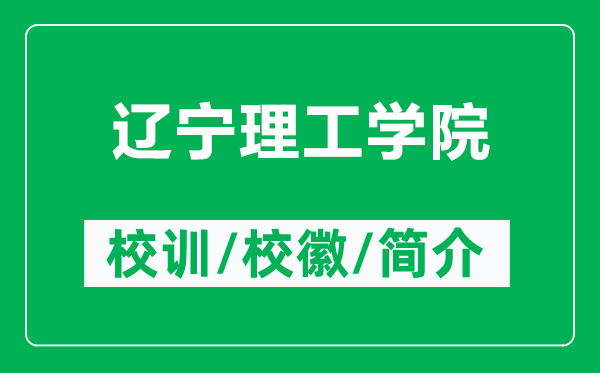 辽宁理工学院

校训/校徽/简介